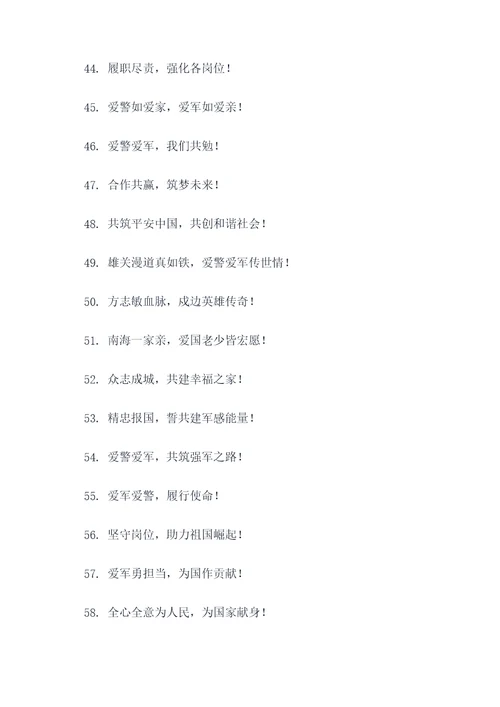 44. 履职尽责，强化各岗位！

45. 爱警如爱家，爱军如爱亲！

46. 爱警爱军，我们共勉！

47. 合作共赢，筑梦未来！

48. 共筑平安中国，共创和谐社会！

49. 雄关漫道真如铁，爱警爱军传世情！

50. 方志敏血脉，戍边英雄传奇！

51. 南海一家亲，爱国老少皆宏愿！

52. 众志成城，共建幸福之家！

53. 精忠报国，誓共建军感能量！

54. 爱警爱军，共筑强军之路！

55. 爱军爱警，履行使命！

56. 坚守岗位，助力祖国崛起！

57. 爱军勇担当，为国作贡献！

58. 全心全意为人民，为国家献身！